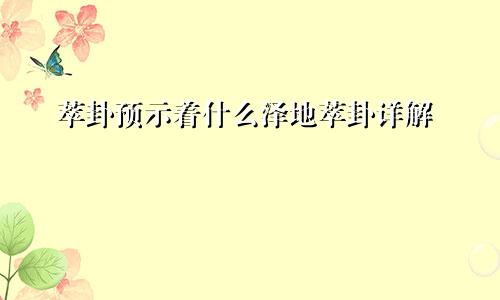 萃卦预示着什么泽地萃卦详解